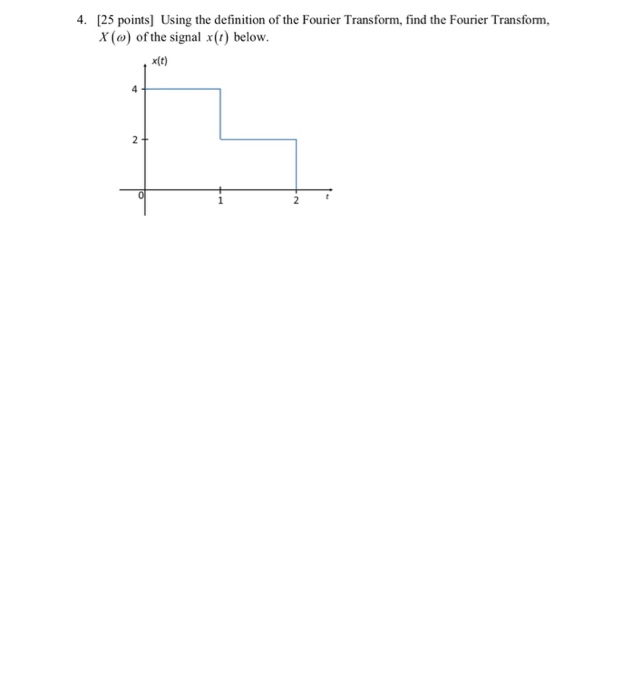 4. [25 points] Using the definition of the Fourier Transform, find the Fourier Transform, $X(\omega)$ of the signal $x(t)$ below.

x(t)

4

2

0

1

2

t